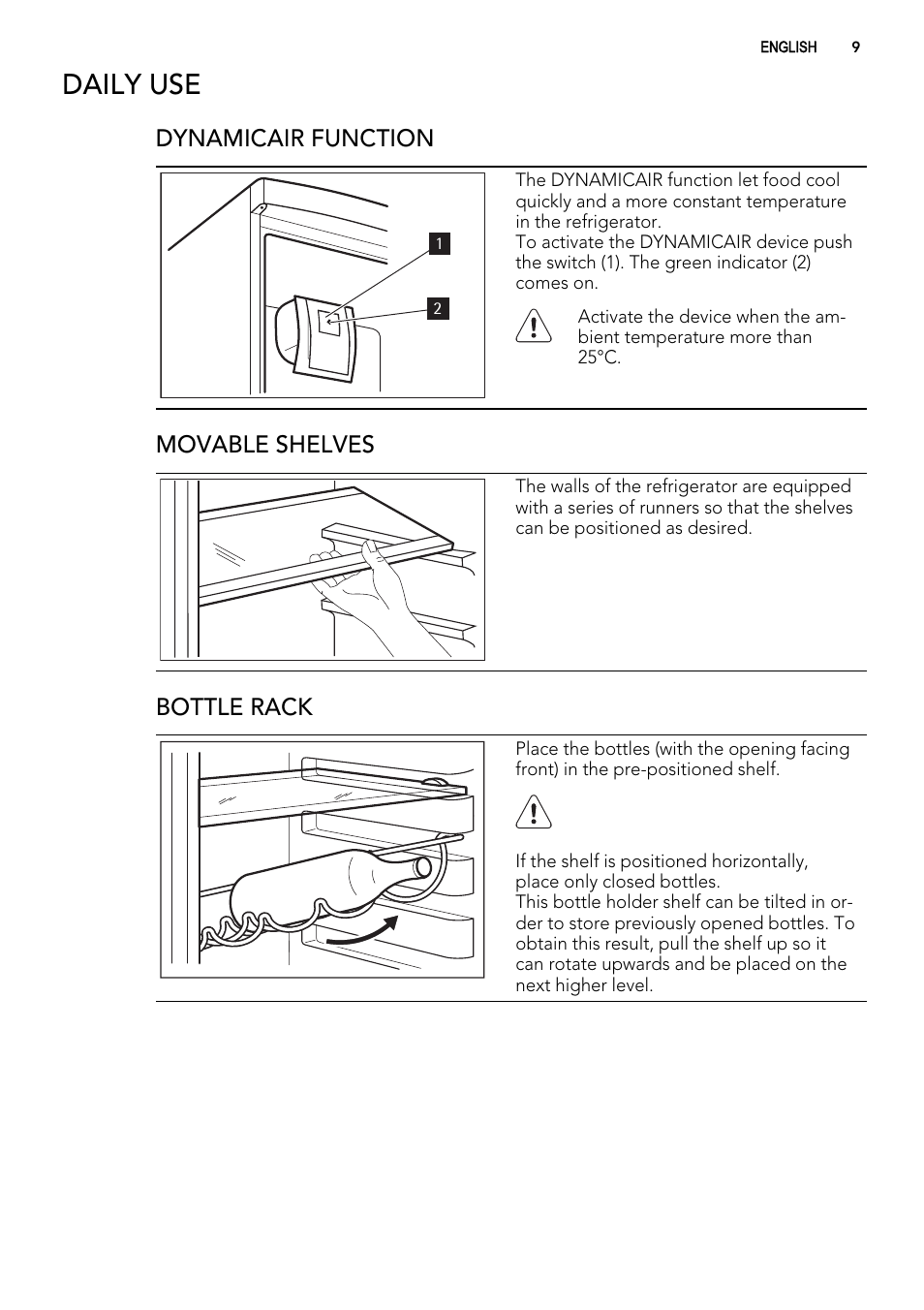 ENGLISH 9

DAILY USE

DYNAMICAIR FUNCTION

1

2

The DYNAMICAIR function let food cool quickly and a more constant temperature in the refrigerator.
To activate the DYNAMICAIR device push the switch (1). The green indicator (2) comes on.

Activate the device when the ambient temperature more than 25°C.

MOVABLE SHELVES

The walls of the refrigerator are equipped with a series of runners so that the shelves can be positioned as desired.

BOTTLE RACK

Place the bottles (with the opening facing front) in the pre-positioned shelf.

If the shelf is positioned horizontally, place only closed bottles.
This bottle holder shelf can be tilted in order to store previously opened bottles. To obtain this result, pull the shelf up so it can rotate upwards and be placed on the next higher level.